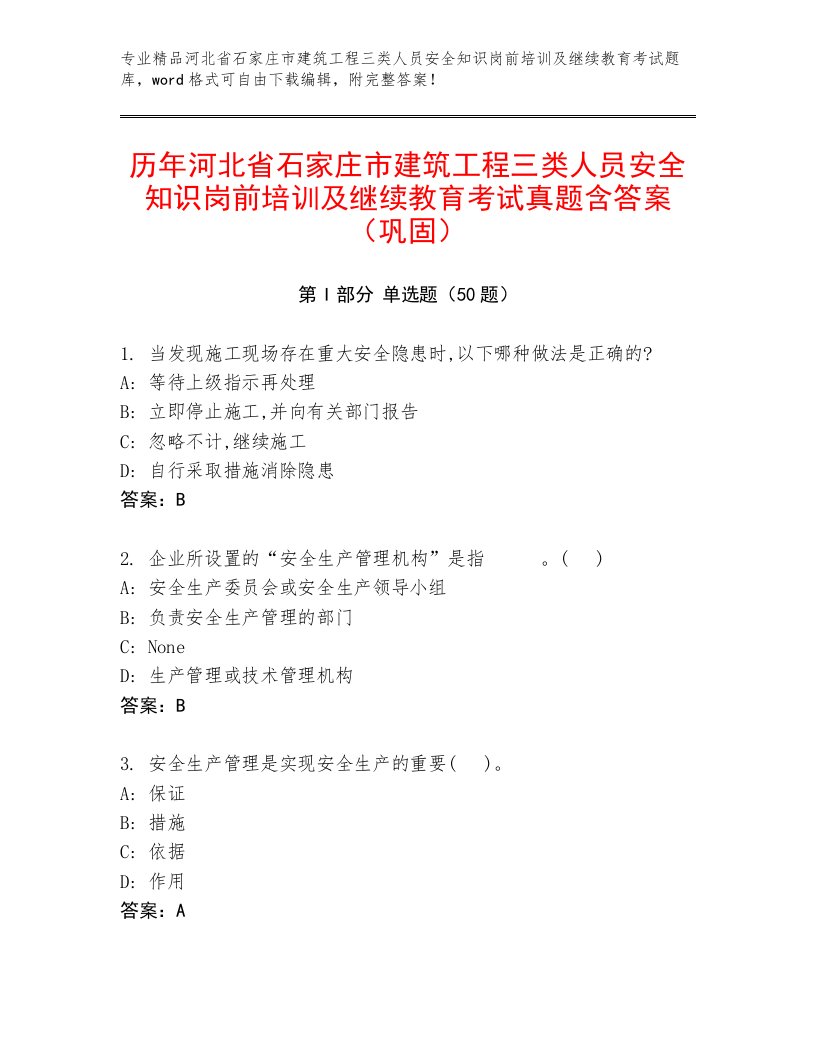 专业精品河北省石家庄市建筑工程三类人员安全知识岗前培训及继续教育考试题库，word格式可自由下载编辑，附完整答案！

历年河北省石家庄市建筑工程三类人员安全知识岗前培训及继续教育考试真题含答案（巩固）

第I部分 单选题（50题）

1. 当发现施工现场存在重大安全隐患时,以下哪种做法是正确的?
A: 等待上级指示再处理
B: 立即停止施工,并向有关部门报告
C: 忽略不计,继续施工
D: 自行采取措施消除隐患
答案：B

2. 企业所设置的“安全生产管理机构”是指　　　。(　)
A: 安全生产委员会或安全生产领导小组
B: 负责安全生产管理的部门
C: None
D: 生产管理或技术管理机构
答案：B

3. 安全生产管理是实现安全生产的重要(　)。
A: 保证
B: 措施
C: 依据
D: 作用
答案：A